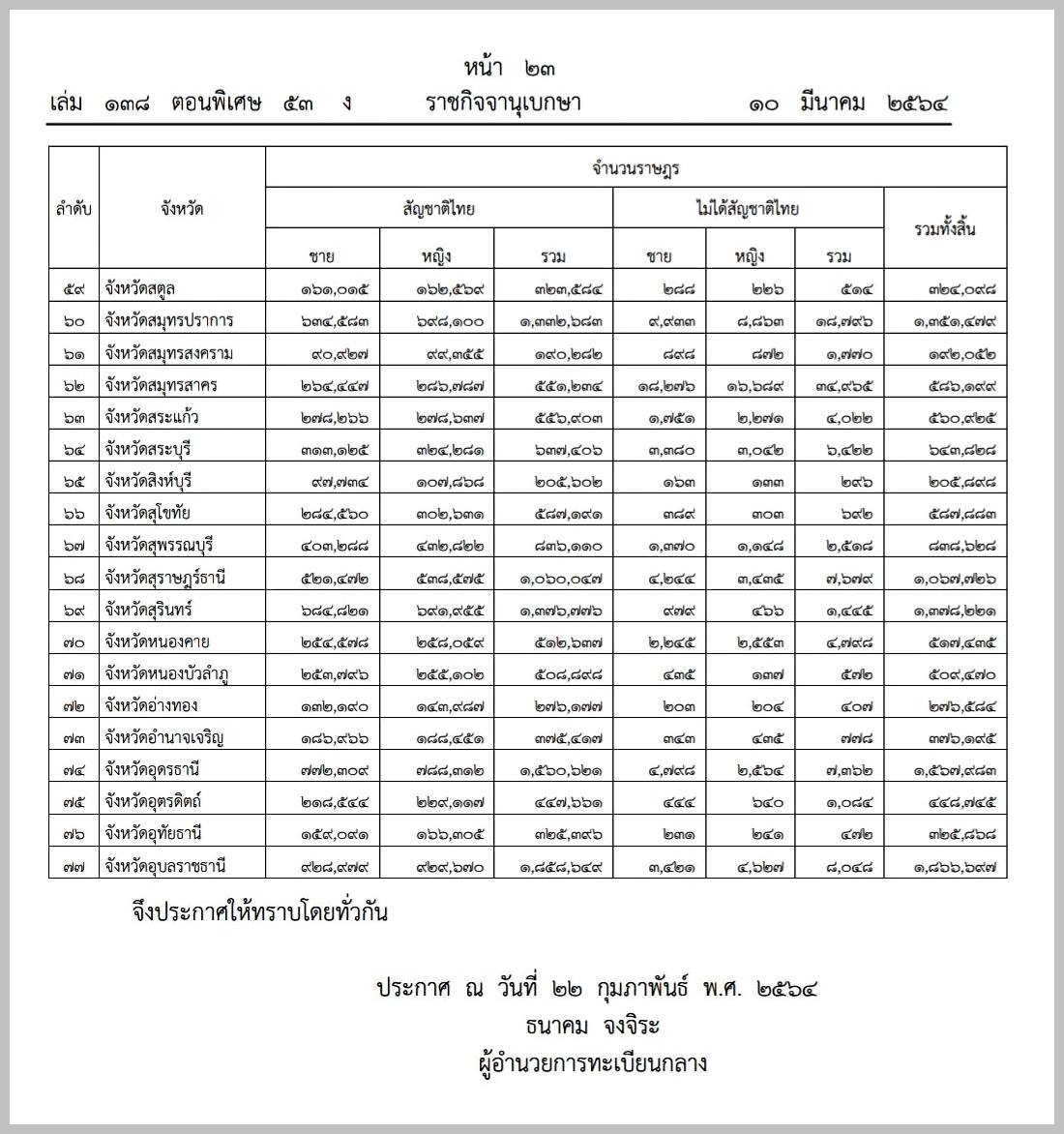 หน้า ๒๓
เล่ม ๑๓๘ ตอนพิเศษ ๕๓ ง ราชกิจจานุเบกษา ๑๐ มีนาคม ๒๕๖๔

| ลำดับ | จังหวัด | จำนวนราษฎร | | | | | | |
|---|---|---|---|---|---|---|---|---|
| | | สัญชาติไทย | | | ไม่ได้สัญชาติไทย | | | รวมทั้งสิ้น |
| | | ชาย | หญิง | รวม | ชาย | หญิง | รวม | |
| ๕๙ | จังหวัดสตูล | ๑๖๑,๐๑๕ | ๑๖๒,๕๖๙ | ๓๒๓,๕๘๔ | ๒๘๘ | ๒๒๖ | ๕๑๔ | ๓๒๔,๐๙๘ |
| ๖๐ | จังหวัดสมุทรปราการ | ๖๓๔,๕๘๓ | ๖๙๘,๑๐๐ | ๑,๓๓๒,๖๘๓ | ๙,๙๓๓ | ๘,๘๖๓ | ๑๘,๗๙๖ | ๑,๓๕๑,๔๗๙ |
| ๖๑ | จังหวัดสมุทรสงคราม | ๙๐,๙๒๗ | ๙๙,๓๕๕ | ๑๙๐,๒๘๒ | ๘๙๘ | ๘๗๒ | ๑,๗๗๐ | ๑๙๒,๐๕๒ |
| ๖๒ | จังหวัดสมุทรสาคร | ๒๖๔,๔๔๗ | ๒๘๖,๗๘๗ | ๕๕๑,๒๓๔ | ๑๘,๒๗๖ | ๑๖,๖๘๙ | ๓๔,๙๖๕ | ๕๘๖,๑๙๙ |
| ๖๓ | จังหวัดสระแก้ว | ๒๗๘,๒๖๖ | ๒๗๘,๖๓๗ | ๕๕๖,๙๐๓ | ๑,๗๕๑ | ๒,๒๗๑ | ๔,๐๒๒ | ๕๖๐,๙๒๕ |
| ๖๔ | จังหวัดสระบุรี | ๓๑๓,๑๒๕ | ๓๒๔,๒๘๑ | ๖๓๗,๔๐๖ | ๓,๓๘๐ | ๓,๐๔๒ | ๖,๔๒๒ | ๖๔๓,๘๒๘ |
| ๖๕ | จังหวัดสิงห์บุรี | ๙๗,๗๓๔ | ๑๐๗,๘๖๘ | ๒๐๕,๖๐๒ | ๑๖๓ | ๑๓๓ | ๒๙๖ | ๒๐๕,๘๙๘ |
| ๖๖ | จังหวัดสุโขทัย | ๒๘๔,๕๖๐ | ๓๐๒,๖๓๑ | ๕๘๗,๑๙๑ | ๓๘๙ | ๓๐๓ | ๖๙๒ | ๕๘๗,๘๘๓ |
| ๖๗ | จังหวัดสุพรรณบุรี | ๔๐๓,๒๘๘ | ๔๓๒,๘๒๒ | ๘๓๖,๑๑๐ | ๑,๓๗๐ | ๑,๑๔๘ | ๒,๕๑๘ | ๘๓๘,๖๒๘ |
| ๖๘ | จังหวัดสุราษฎร์ธานี | ๕๒๑,๔๗๒ | ๕๓๘,๕๗๕ | ๑,๐๖๐,๐๔๗ | ๔,๒๔๔ | ๓,๔๓๕ | ๗,๖๗๙ | ๑,๐๖๗,๗๒๖ |
| ๖๙ | จังหวัดสุรินทร์ | ๖๘๔,๘๒๑ | ๖๙๑,๙๕๕ | ๑,๓๗๖,๗๗๖ | ๙๗๙ | ๔๖๖ | ๑,๔๔๕ | ๑,๓๗๘,๒๒๑ |
| ๗๐ | จังหวัดหนองคาย | ๒๕๔,๕๗๘ | ๒๕๘,๐๕๙ | ๕๑๒,๖๓๗ | ๒,๒๔๕ | ๒,๕๕๓ | ๔,๗๙๘ | ๕๑๗,๔๓๕ |
| ๗๑ | จังหวัดหนองบัวลำภู | ๒๕๓,๗๙๖ | ๒๕๕,๑๐๒ | ๕๐๘,๘๙๘ | ๔๓๕ | ๑๓๗ | ๕๗๒ | ๕๐๙,๔๗๐ |
| ๗๒ | จังหวัดอ่างทอง | ๑๓๒,๑๙๐ | ๑๔๓,๙๘๗ | ๒๗๖,๑๗๗ | ๒๐๓ | ๒๐๔ | ๔๐๗ | ๒๗๖,๕๘๔ |
| ๗๓ | จังหวัดอำนาจเจริญ | ๑๘๖,๙๖๖ | ๑๘๘,๔๕๑ | ๓๗๕,๔๑๗ | ๓๔๓ | ๔๓๕ | ๗๗๘ | ๓๗๖,๑๙๕ |
| ๗๔ | จังหวัดอุดรธานี | ๗๗๒,๓๐๙ | ๗๘๘,๓๑๒ | ๑,๕๖๐,๖๒๑ | ๔,๗๙๘ | ๒,๕๖๔ | ๗,๓๖๒ | ๑,๕๖๗,๙๘๓ |
| ๗๕ | จังหวัดอุตรดิตถ์ | ๒๑๘,๕๔๔ | ๒๒๙,๑๑๗ | ๔๔๗,๖๖๑ | ๔๔๔ | ๖๔๐ | ๑,๐๘๔ | ๔๔๘,๗๔๕ |
| ๗๖ | จังหวัดอุทัยธานี | ๑๕๙,๐๙๑ | ๑๖๖,๓๐๕ | ๓๒๕,๓๙๖ | ๒๓๑ | ๒๔๑ | ๔๗๒ | ๓๒๕,๘๖๘ |
| ๗๗ | จังหวัดอุบลราชธานี | ๙๒๘,๙๗๙ | ๙๒๙,๖๗๐ | ๑,๘๕๘,๖๔๙ | ๓,๔๒๑ | ๔,๖๒๗ | ๘,๐๔๘ | ๑,๘๖๖,๖๙๗ |

จึงประกาศให้ทราบโดยทั่วกัน

ประกาศ ณ วันที่ ๒๒ กุมภาพันธ์ พ.ศ. ๒๕๖๔
ธนาคม จงจิระ
ผู้อำนวยการทะเบียนกลาง